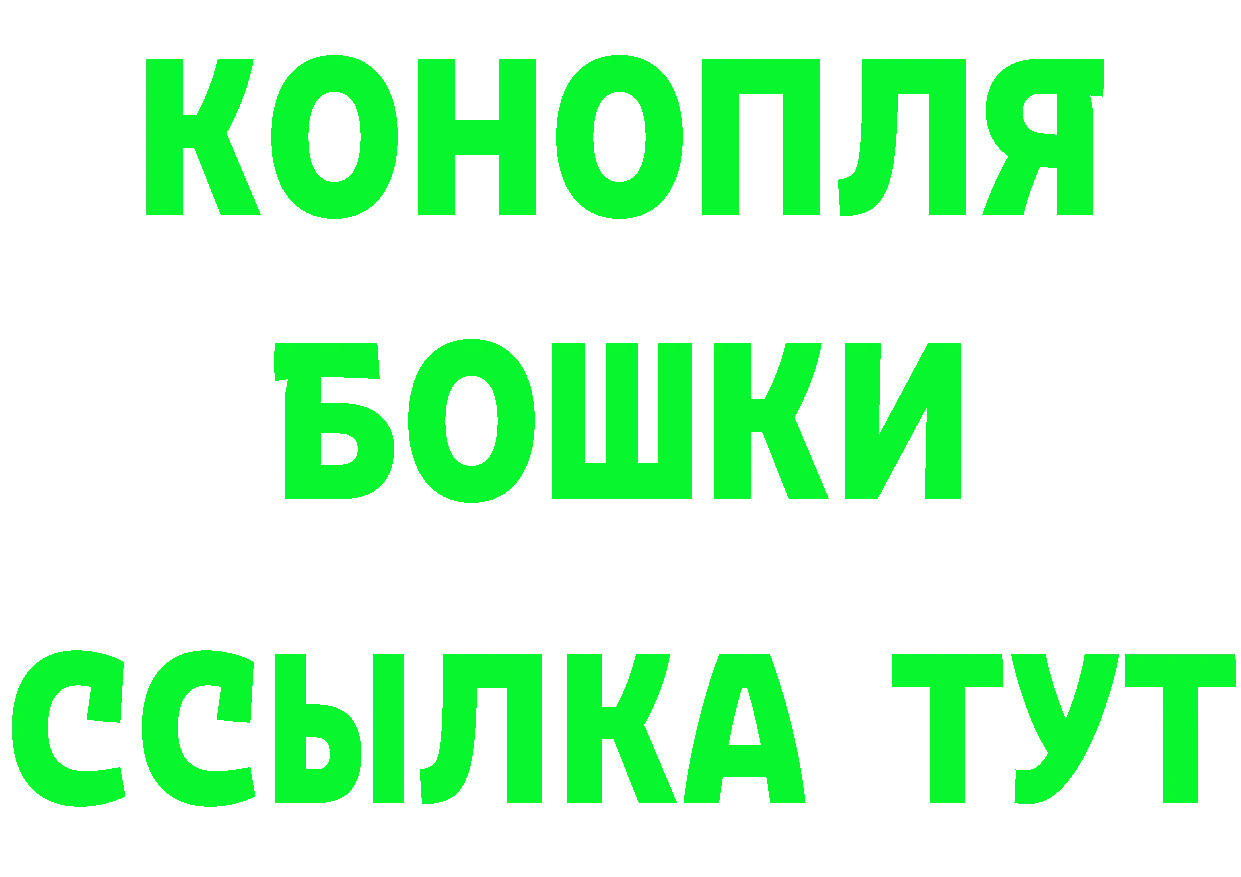 КОНОПЛЯ
БОШКИ
ССЫЛКА ТУТ